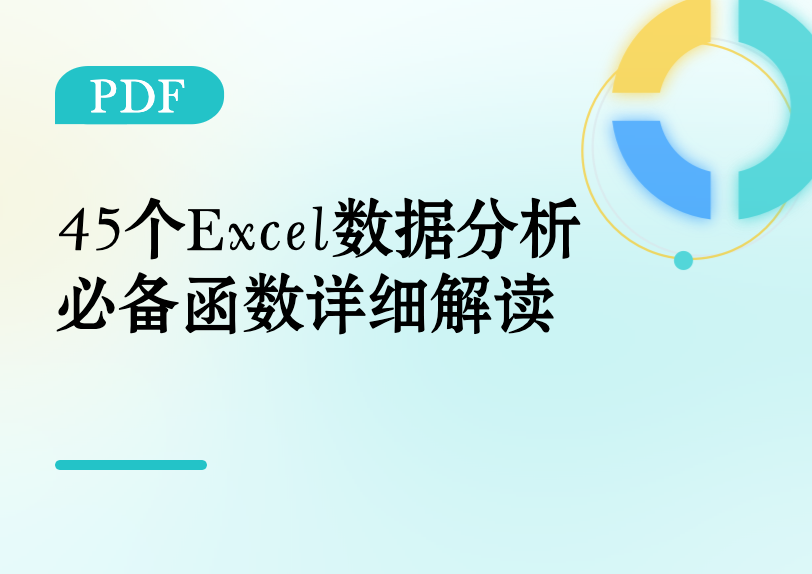 PDF

45个Excel数据分析必备函数详细解读